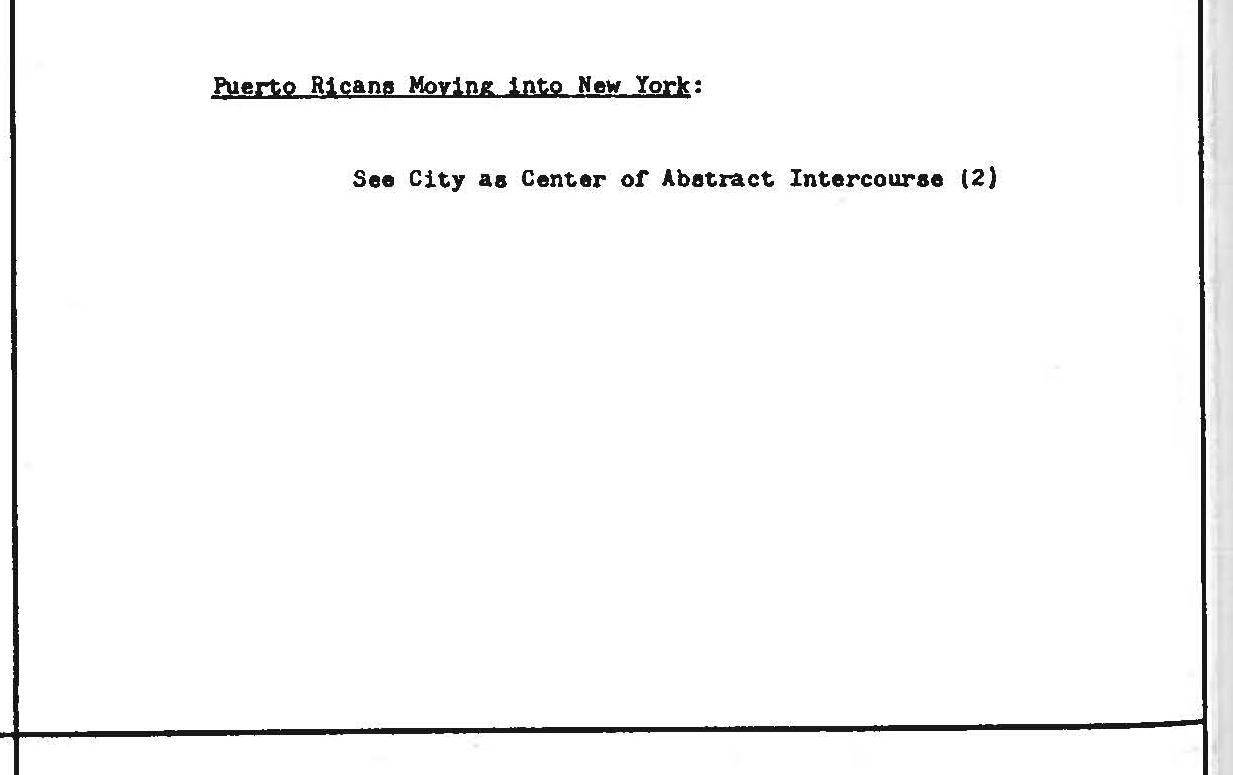 Puerto Ricans Moving into New York:

See City as Center of Abstract Intercourse (2)